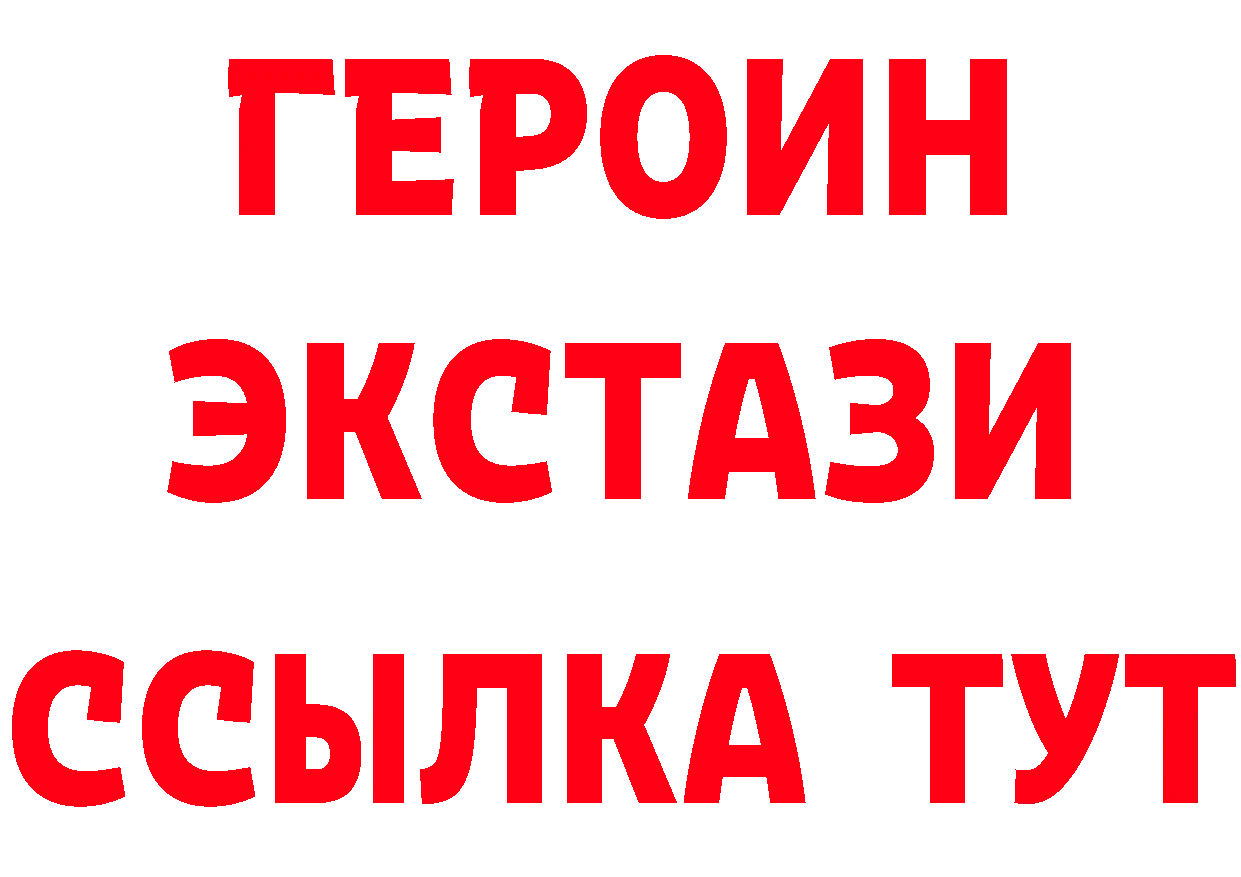 ГЕРОИН
ЭКСТАЗИ
ССЫЛКА ТУТ